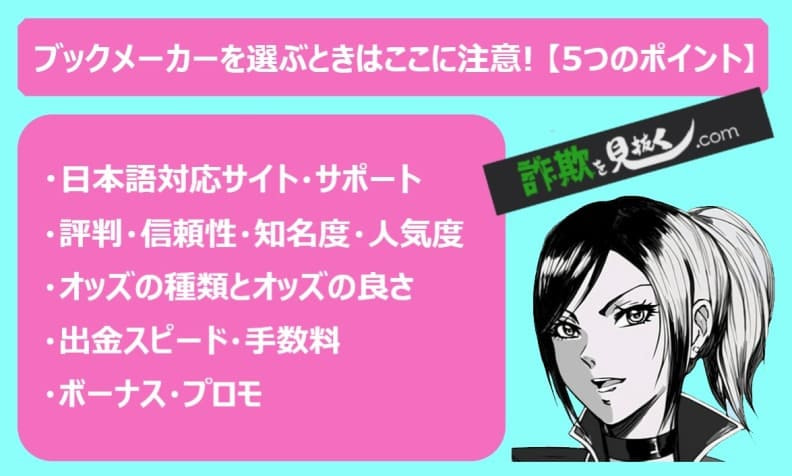 ブックメーカーを選ぶときはここに注意!【5つのポイント】

・日本語対応サイト・サポート
・評判・信頼性・知名度・人気度
・オッズの種類とオッズの良さ
・出金スピード・手数料
・ボーナス・プロモ

詐欺を見抜く.com